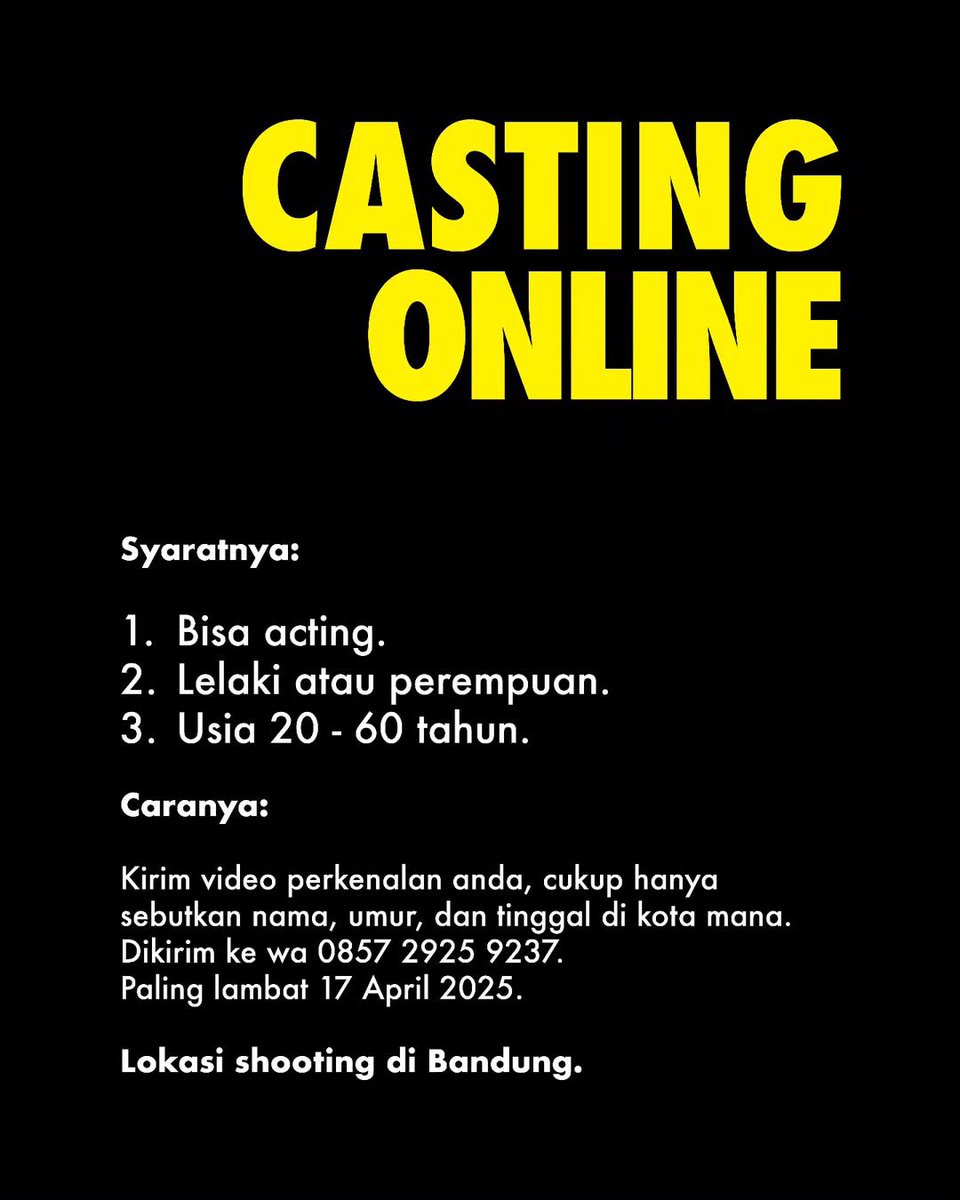 CASTING
ONLINE

Syaratnya:

1. Bisa acting.
2. Lelaki atau perempuan.
3. Usia 20 - 60 tahun.

Caranya:

Kirim video perkenalan anda, cukup hanya sebutkan nama, umur, dan tinggal di kota mana. Dikirim ke wa 0857 2925 9237. Paling lambat 17 April 2025.

Lokasi shooting di Bandung.